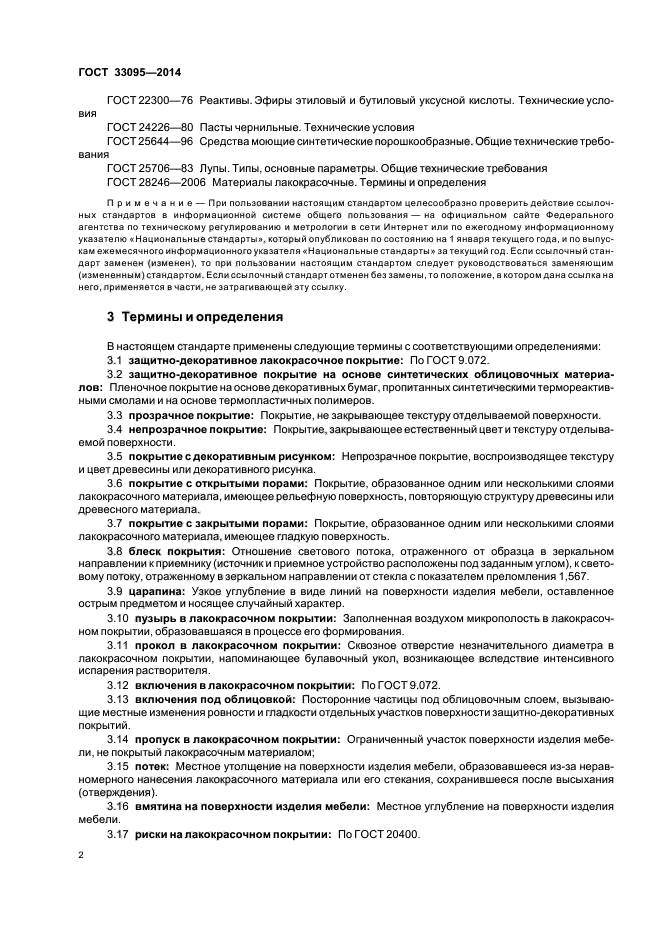 ГОСТ 33095—2014

ГОСТ 22300—76 Реактивы. Эфиры этиловый и бутиловый уксусной кислоты. Технические условия

ГОСТ 24226—80 Пасты чернильные. Технические условия

ГОСТ 25644—96 Средства моющие синтетические порошкообразные. Общие технические требования

ГОСТ 25706—83 Лупы. Типы, основные параметры. Общие технические требования

ГОСТ 28246—2006 Материалы лакокрасочные. Термины и определения

Примечание — При пользовании настоящим стандартом целесообразно проверить действие ссылочных стандартов в информационной системе общего пользования — на официальном сайте Федерального агентства по техническому регулированию и метрологии в сети Интернет или по ежегодному информационному указателю «Национальные стандарты», который опубликован по состоянию на 1 января текущего года, и по выпускам ежемесячного информационного указателя «Национальные стандарты» за текущий год. Если ссылочный стандарт заменен (изменен), то при пользовании настоящим стандартом следует руководствоваться заменяющим (измененным) стандартом. Если ссылочный стандарт отменен без замены, то положение, в котором дана ссылка на него, применяется в части, не затрагивающей эту ссылку.

3 Термины и определения

В настоящем стандарте применены следующие термины с соответствующими определениями:

3.1 защитно-декоративное лакокрасочное покрытие: По ГОСТ 9.072.

3.2 защитно-декоративное покрытие на основе синтетических облицовочных материалов: Пленочное покрытие на основе декоративных бумаг, пропитанных синтетическими термореактивными смолами и на основе термопластичных полимеров.

3.3 прозрачное покрытие: Покрытие, не закрывающее текстуру отделываемой поверхности.

3.4 непрозрачное покрытие: Покрытие, закрывающее естественный цвет и текстуру отделываемой поверхности.

3.5 покрытие с декоративным рисунком: Непрозрачное покрытие, воспроизводящее текстуру и цвет древесины или декоративного рисунка.

3.6 покрытие с открытыми порами: Покрытие, образованное одним или несколькими слоями лакокрасочного материала, имеющее рельефную поверхность, повторяющую структуру древесины или древесного материала.

3.7 покрытие с закрытыми порами: Покрытие, образованное одним или несколькими слоями лакокрасочного материала, имеющее гладкую поверхность.

3.8 блеск покрытия: Отношение светового потока, отраженного от образца в зеркальном направлении к приемнику (источник и приемное устройство расположены под заданным углом), к световому потоку, отраженному в зеркальном направлении от стекла с показателем преломления 1,567.

3.9 царапина: Узкое углубление в виде линий на поверхности изделия мебели, оставленное острым предметом и носящее случайный характер.

3.10 пузырь в лакокрасочном покрытии: Заполненная воздухом микрополость в лакокрасочном покрытии, образовавшаяся в процессе его формирования.

3.11 прокол в лакокрасочном покрытии: Сквозное отверстие незначительного диаметра в лакокрасочном покрытии, напоминающее булавочный укол, возникающее вследствие интенсивного испарения растворителя.

3.12 включения в лакокрасочном покрытии: По ГОСТ 9.072.

3.13 включения под облицовкой: Посторонние частицы под облицовочным слоем, вызывающие местные изменения ровности и гладкости отдельных участков поверхности защитно-декоративных покрытий.

3.14 пропуск в лакокрасочном покрытии: Ограниченный участок поверхности изделия мебели, не покрытый лакокрасочным материалом;

3.15 потек: Местное утолщение на поверхности изделия мебели, образовавшееся из-за неравномерного нанесения лакокрасочного материала или его стекания, сохранившееся после высыхания (отверждения).

3.16 вмятина на поверхности изделия мебели: Местное углубление на поверхности изделия мебели.

3.17 риски на лакокрасочном покрытии: По ГОСТ 20400.

2